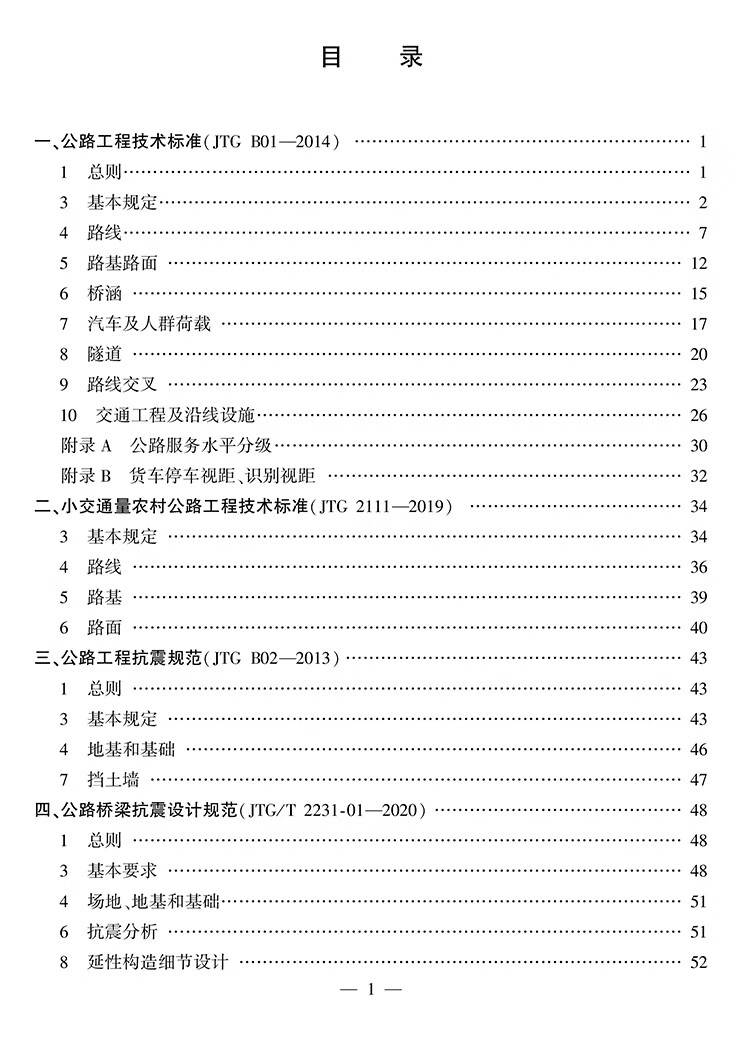 目　录

一、公路工程技术标准(JTG B01—2014) …… 1
1　总则 …… 1
3　基本规定 …… 2
4　路线 …… 7
5　路基路面 …… 12
6　桥涵 …… 15
7　汽车及人群荷载 …… 17
8　隧道 …… 20
9　路线交叉 …… 23
10　交通工程及沿线设施 …… 26
附录 A　公路服务水平分级 …… 30
附录 B　货车停车视距、识别视距 …… 32
二、小交通量农村公路工程技术标准(JTG 2111—2019) …… 34
3　基本规定 …… 34
4　路线 …… 36
5　路基 …… 39
6　路面 …… 40
三、公路工程抗震规范(JTG B02—2013) …… 43
1　总则 …… 43
3　基本规定 …… 43
4　地基和基础 …… 46
7　挡土墙 …… 47
四、公路桥梁抗震设计规范(JTG/T 2231-01—2020) …… 48
1　总则 …… 48
3　基本要求 …… 48
4　场地、地基和基础 …… 51
6　抗震分析 …… 51
8　延性构造细节设计 …… 52

— 1 —